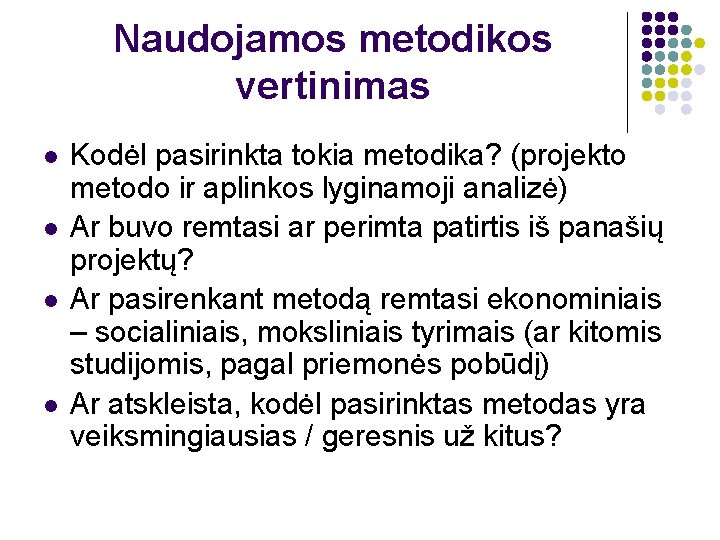 Naudojamos metodikos vertinimas

- Kodėl pasirinkta tokia metodika? (projekto metodo ir aplinkos lyginamoji analizė)
- Ar buvo remtasi ar perimta patirtis iš panašių projektų?
- Ar pasirenkant metodą remtasi ekonominiais – socialiniais, moksliniais tyrimais (ar kitomis studijomis, pagal priemonės pobūdį)
- Ar atskleista, kodėl pasirinktas metodas yra veiksmingiausias / geresnis už kitus?